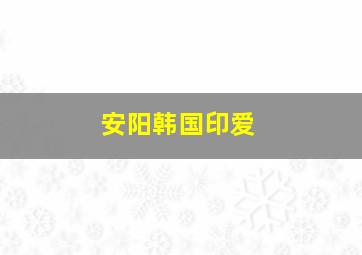 安阳韩国印爱